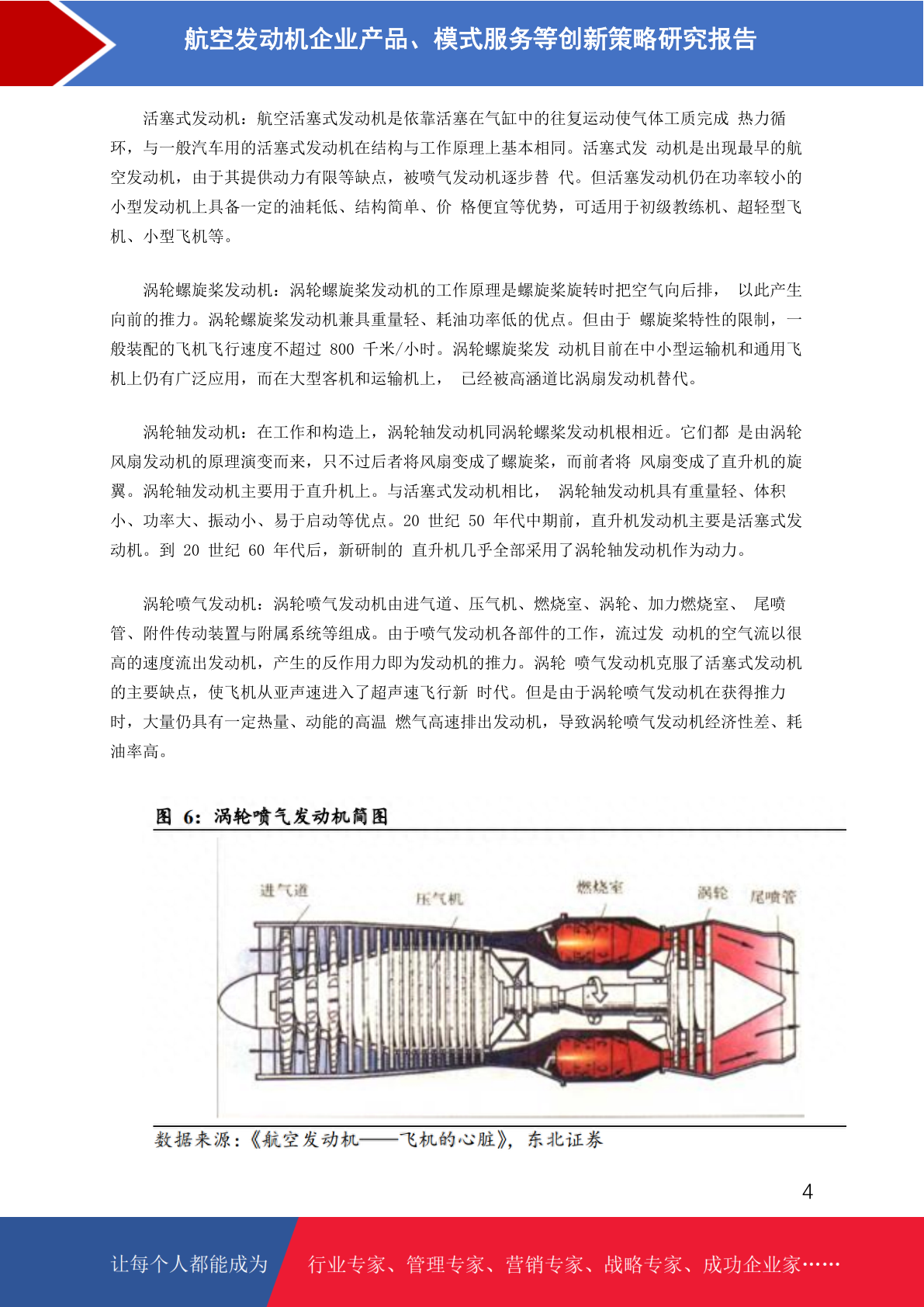 航空发动机企业产品、模式服务等创新策略研究报告

活塞式发动机：航空活塞式发动机是依靠活塞在气缸中的往复运动使气体工质完成 热力循环，与一般汽车用的活塞式发动机在结构与工作原理上基本相同。活塞式发 动机是出现最早的航空发动机，由于其提供动力有限等缺点，被喷气发动机逐步替 代。但活塞发动机仍在功率较小的小型发动机上具备一定的油耗低、结构简单、价 格便宜等优势，可适用于初级教练机、超轻型飞机、小型飞机等。

涡轮螺旋桨发动机：涡轮螺旋桨发动机的工作原理是螺旋桨旋转时把空气向后排， 以此产生向前的推力。涡轮螺旋桨发动机兼具重量轻、耗油功率低的优点。但由于 螺旋桨特性的限制，一般装配的飞机飞行速度不超过 800 千米/小时。涡轮螺旋桨发 动机目前在中小型运输机和通用飞机上仍有广泛应用，而在大型客机和运输机上， 已经被高涵道比涡扇发动机替代。

涡轮轴发动机：在工作和构造上，涡轮轴发动机同涡轮螺桨发动机根相近。它们都 是由涡轮风扇发动机的原理演变而来，只不过后者将风扇变成了螺旋桨，而前者将 风扇变成了直升机的旋翼。涡轮轴发动机主要用于直升机上。与活塞式发动机相比， 涡轮轴发动机具有重量轻、体积小、功率大、振动小、易于启动等优点。20 世纪 50 年代中期前，直升机发动机主要是活塞式发动机。到 20 世纪 60 年代后，新研制的 直升机几乎全部采用了涡轮轴发动机作为动力。

涡轮喷气发动机：涡轮喷气发动机由进气道、压气机、燃烧室、涡轮、加力燃烧室、 尾喷管、附件传动装置与附属系统等组成。由于喷气发动机各部件的工作，流过发 动机的空气流以很高的速度流出发动机，产生的反作用力即为发动机的推力。涡轮 喷气发动机克服了活塞式发动机的主要缺点，使飞机从亚声速进入了超声速飞行新 时代。但是由于涡轮喷气发动机在获得推力时，大量仍具有一定热量、动能的高温 燃气高速排出发动机，导致涡轮喷气发动机经济性差、耗油率高。

图 6：涡轮喷气发动机简图

进气道
压气机
燃烧室
涡轮
尾喷管

数据来源：《航空发动机——飞机的心脏》，东北证券

4

让每个人都能成为
行业专家、管理专家、营销专家、战略专家、成功企业家……